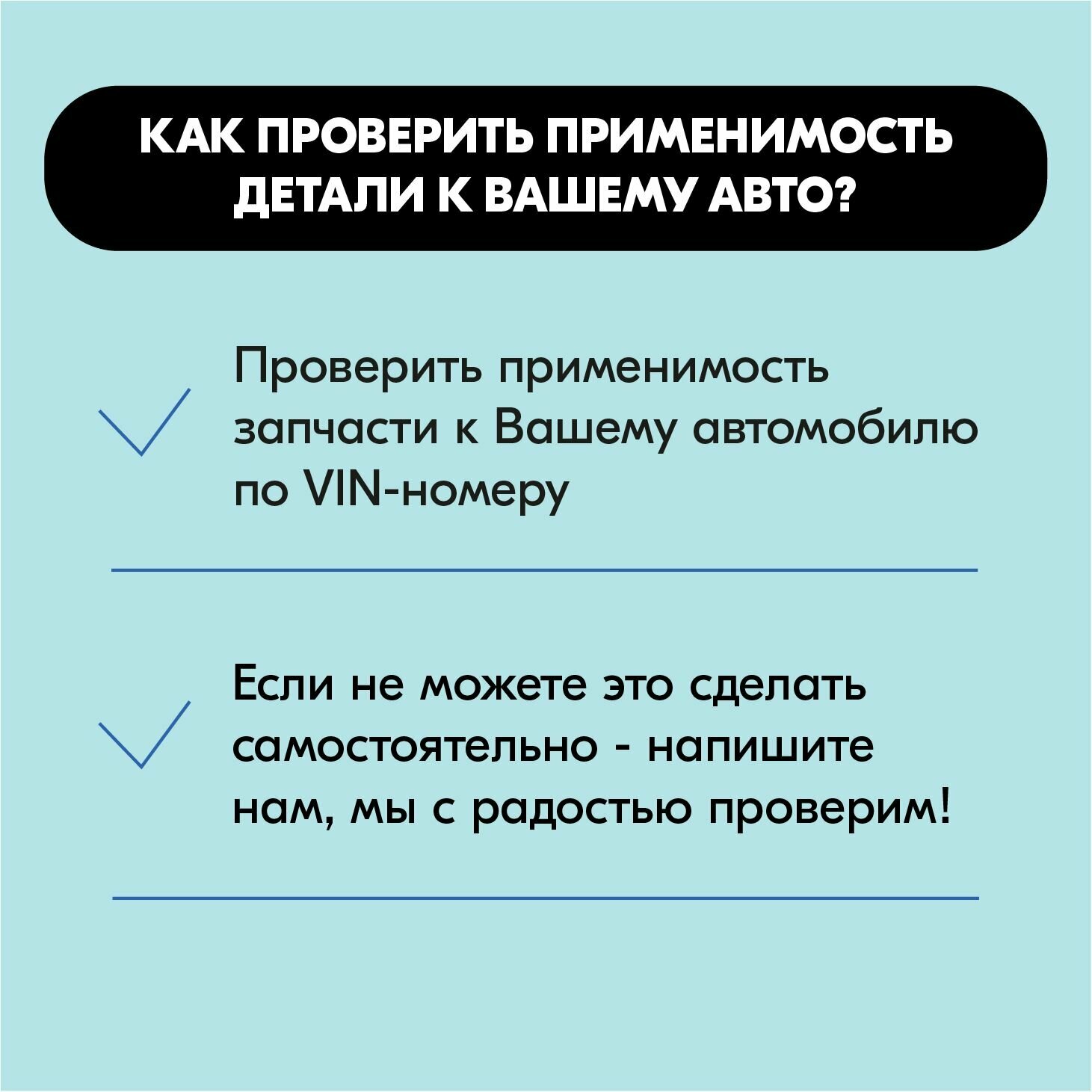 КАК ПРОВЕРИТЬ ПРИМЕНИМОСТЬ ДЕТАЛИ К ВАШЕМУ АВТО?

✓ Проверить применимость запчасти к Вашему автомобилю по VIN-номеру

✓ Если не можете это сделать самостоятельно - напишите нам, мы с радостью проверим!